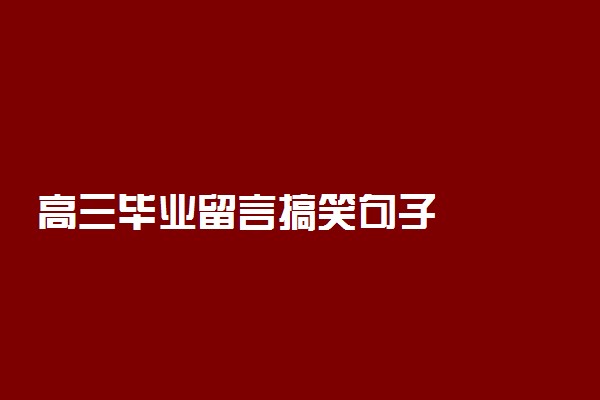 高三毕业留言搞笑句子